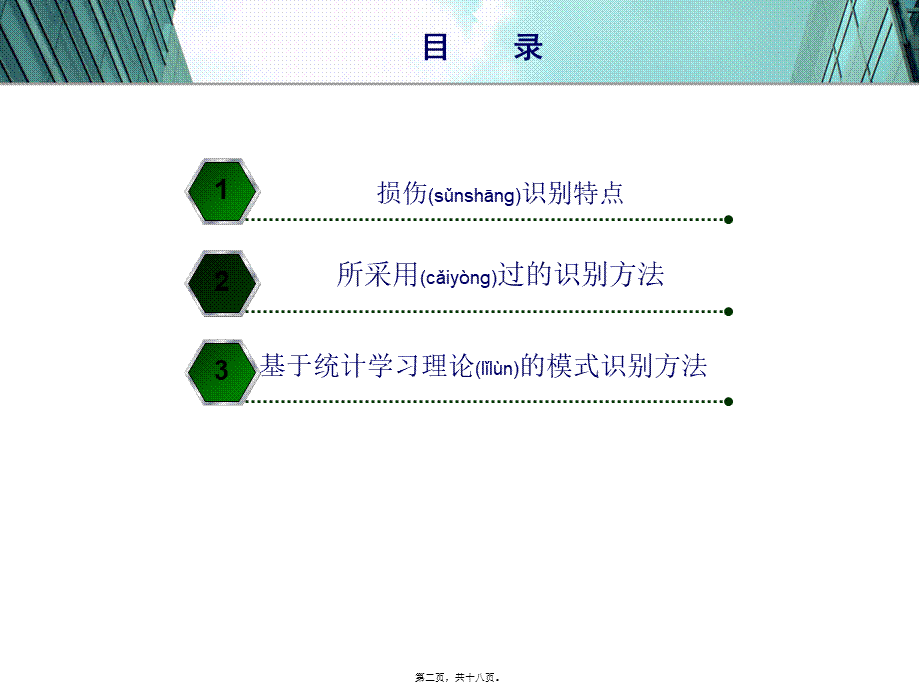 目 录

1

损伤(sǔnshāng)识别特点

2

所采用(cǎiyòng)过的识别方法

3

基于统计学习理论(lǐlùn)的模式识别方法

第二页，共十八页。